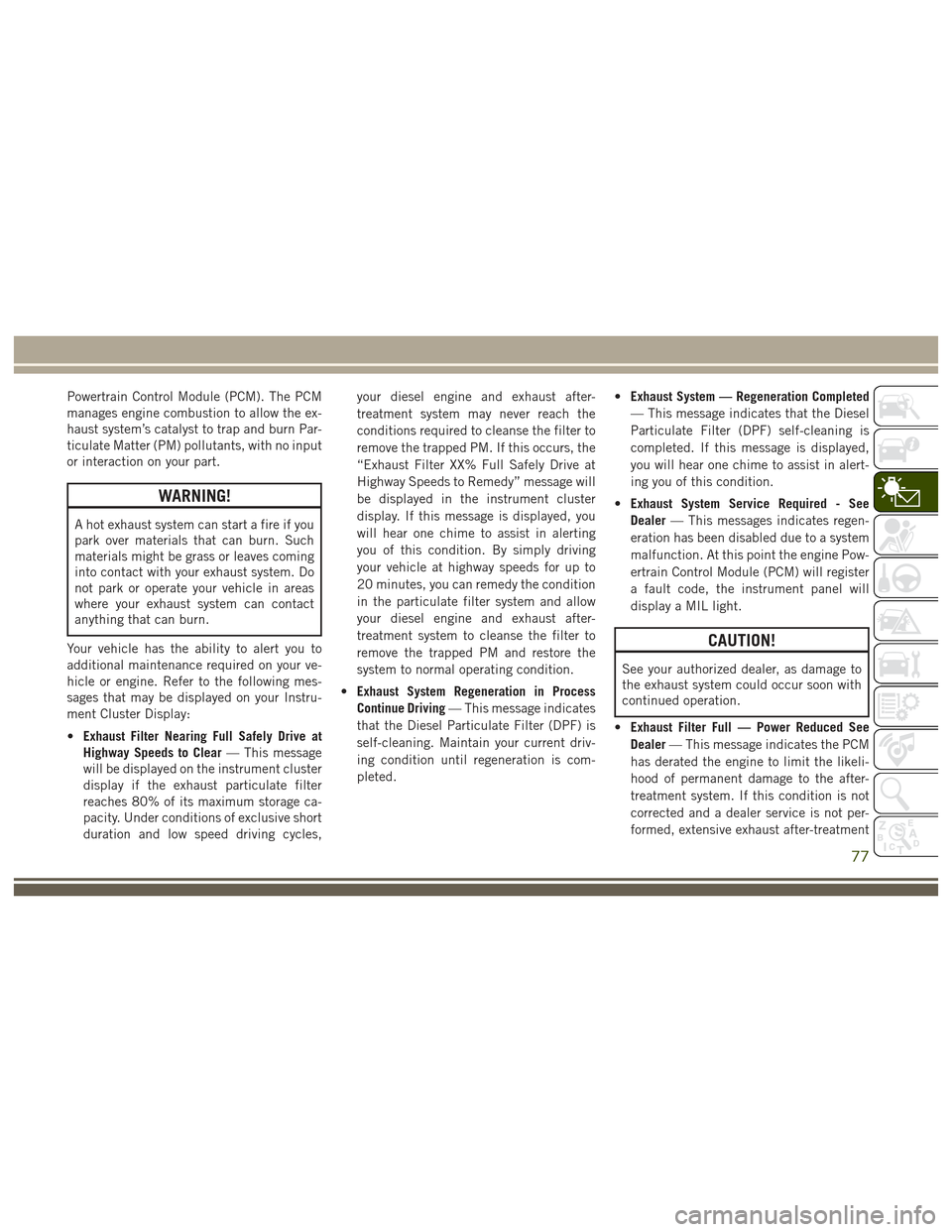 Powertrain Control Module (PCM). The PCM manages engine combustion to allow the exhaust system's catalyst to trap and burn Particulate Matter (PM) pollutants, with no input or interaction on your part.

WARNING!

A hot exhaust system can start a fire if you park over materials that can burn. Such materials might be grass or leaves coming into contact with your exhaust system. Do not park or operate your vehicle in areas where your exhaust system can contact anything that can burn.

Your vehicle has the ability to alert you to additional maintenance required on your vehicle or engine. Refer to the following messages that may be displayed on your Instrument Cluster Display:

• Exhaust Filter Nearing Full Safely Drive at Highway Speeds to Clear — This message will be displayed on the instrument cluster display if the exhaust particulate filter reaches 80% of its maximum storage capacity. Under conditions of exclusive short duration and low speed driving cycles, your diesel engine and exhaust after-treatment system may never reach the conditions required to cleanse the filter to remove the trapped PM. If this occurs, the "Exhaust Filter XX% Full Safely Drive at Highway Speeds to Remedy" message will be displayed in the instrument cluster display. If this message is displayed, you will hear one chime to assist in alerting you of this condition. By simply driving your vehicle at highway speeds for up to 20 minutes, you can remedy the condition in the particulate filter system and allow your diesel engine and exhaust after-treatment system to cleanse the filter to remove the trapped PM and restore the system to normal operating condition.

• Exhaust System Regeneration in Process Continue Driving — This message indicates that the Diesel Particulate Filter (DPF) is self-cleaning. Maintain your current driving condition until regeneration is completed.

• Exhaust System — Regeneration Completed — This message indicates that the Diesel Particulate Filter (DPF) self-cleaning is completed. If this message is displayed, you will hear one chime to assist in alerting you of this condition.

• Exhaust System Service Required - See Dealer — This messages indicates regeneration has been disabled due to a system malfunction. At this point the engine Powertrain Control Module (PCM) will register a fault code, the instrument panel will display a MIL light.

CAUTION!

See your authorized dealer, as damage to the exhaust system could occur soon with continued operation.

• Exhaust Filter Full — Power Reduced See Dealer — This message indicates the PCM has derated the engine to limit the likelihood of permanent damage to the after-treatment system. If this condition is not corrected and a dealer service is not performed, extensive exhaust after-treatment

77

carmanualsonline.info